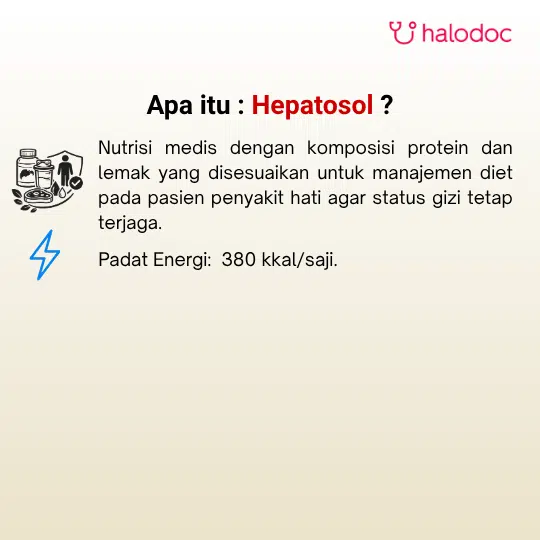 halodoc

Apa itu : Hepatosol ?

Nutrisi medis dengan komposisi protein dan lemak yang disesuaikan untuk manajemen diet pada pasien penyakit hati agar status gizi tetap terjaga.

Padat Energi: 380 kkal/saji.